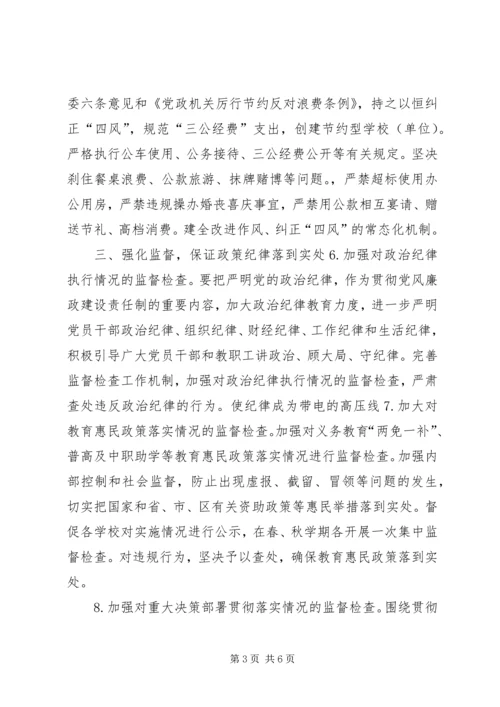 委六条意见和《党政机关厉行节约反对浪费条例》，持之以恒纠正“四风”，规范“三公经费”支出，创建节约型学校（单位）。严格执行公车使用、公务接待、三公经费公开等有关规定。坚决刹住餐桌浪费、公款旅游、抹牌赌博等问题。，严禁超标使用办公用房，严禁违规操办婚丧喜庆事宜，严禁用公款相互宴请、赠送节礼、高档消费。建全改进作风、纠正“四风”的常态化机制。

三、强化监督，保证政策纪律落到实处 6. 加强对政治纪律执行情况的监督检查。要把严明党的政治纪律，作为贯彻党风廉政建设责任制的重要内容，加大政治纪律教育力度，进一步严明党员干部政治纪律、组织纪律、财经纪律、工作纪律和生活纪律，积极引导广大党员干部和教职工讲政治、顾大局、守纪律。完善监督检查工作机制，加强对政治纪律执行情况的监督检查，严肃查处违反政治纪律的行为。使纪律成为带电的高压线 7. 加大对教育惠民政策落实情况的监督检查。加强对义务教育“两免一补”、普高及中职助学等教育惠民政策落实情况进行监督检查。加强内部控制和社会监督，防止出现虚报、截留、冒领等问题的发生，切实把国家和省、市、区有关资助政策等惠民举措落到实处。督促各学校对实施情况进行公示，在春、秋学期各开展一次集中监督检查。对违规行为，坚决予以查处，确保教育惠民政策落到实处。

8. 加强对重大决策部署贯彻落实情况的监督检查。围绕贯彻

第 3 页 共 6 页